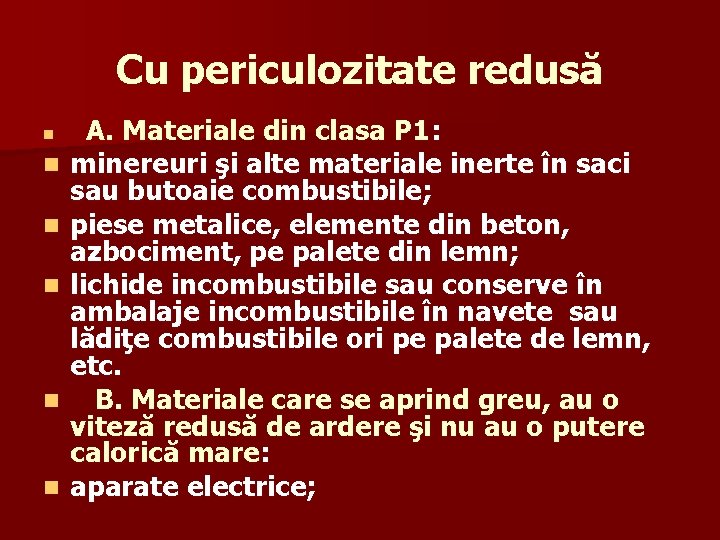 Cu periculozitate redusă

• A. Materiale din clasa P1:
• minereuri şi alte materiale inerte în saci sau butoaie combustibile;
• piese metalice, elemente din beton, azbociment, pe palete din lemn;
• lichide incombustibile sau conserve în ambalaje incombustibile în navete sau lădiţe combustibile ori pe palete de lemn, etc.
• B. Materiale care se aprind greu, au o viteză redusă de ardere şi nu au o putere calorică mare:
• aparate electrice;